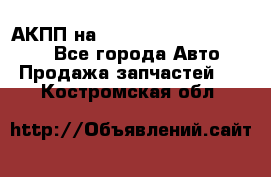 АКПП на

Все города Авто

Продажа запчастей

Костромская обл

http://Объявлений.сайт